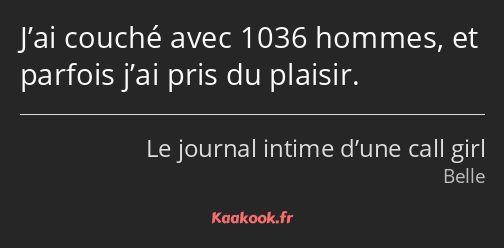 J’ai couché avec 1036 hommes, et parfois j’ai pris du plaisir.

Le journal intime d’une call girl
Belle

Kaakook.fr